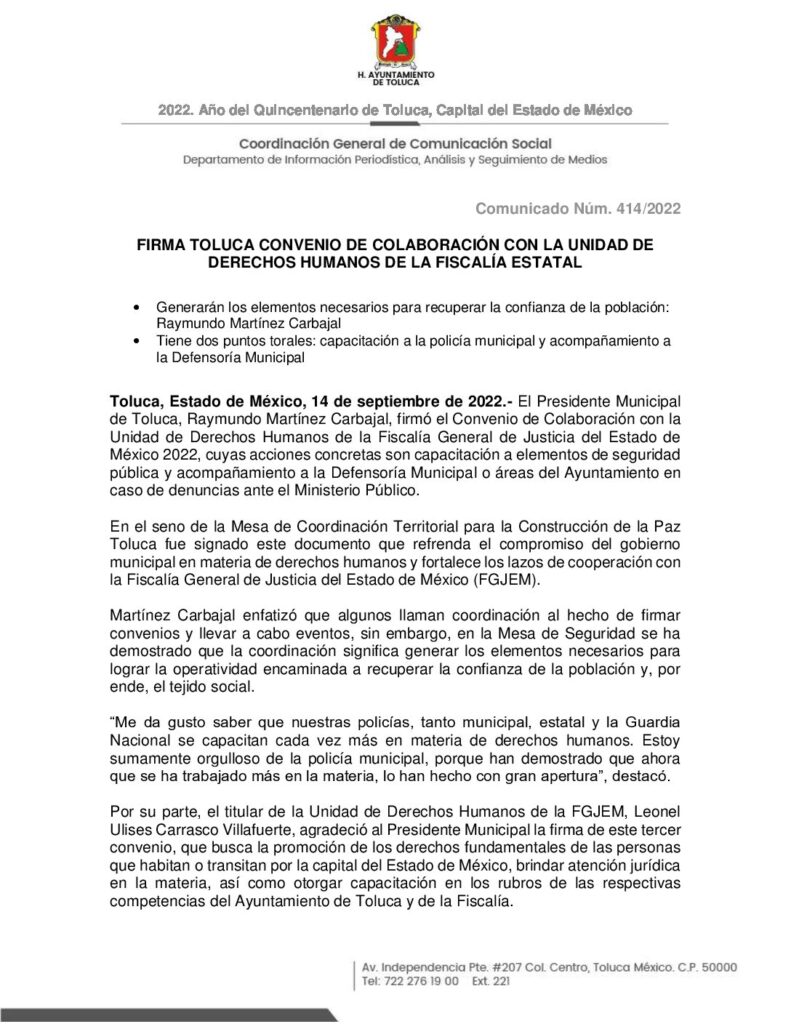 H. AYUNTAMIENTO DE TOLUCA

2022. Año del Quincentenario de Toluca, Capital del Estado de México

Coordinación General de Comunicación Social
Departamento de Información Periodística, Análisis y Seguimiento de Medios

Comunicado Núm. 414/2022

FIRMA TOLUCA CONVENIO DE COLABORACIÓN CON LA UNIDAD DE DERECHOS HUMANOS DE LA FISCALÍA ESTATAL

• Generarán los elementos necesarios para recuperar la confianza de la población: Raymundo Martínez Carbajal
• Tiene dos puntos torales: capacitación a la policía municipal y acompañamiento a la Defensoría Municipal

Toluca, Estado de México, 14 de septiembre de 2022.- El Presidente Municipal de Toluca, Raymundo Martínez Carbajal, firmó el Convenio de Colaboración con la Unidad de Derechos Humanos de la Fiscalía General de Justicia del Estado de México 2022, cuyas acciones concretas son capacitación a elementos de seguridad pública y acompañamiento a la Defensoría Municipal o áreas del Ayuntamiento en caso de denuncias ante el Ministerio Público.

En el seno de la Mesa de Coordinación Territorial para la Construcción de la Paz Toluca fue signado este documento que refrenda el compromiso del gobierno municipal en materia de derechos humanos y fortalece los lazos de cooperación con la Fiscalía General de Justicia del Estado de México (FGJEM).

Martínez Carbajal enfatizó que algunos llaman coordinación al hecho de firmar convenios y llevar a cabo eventos, sin embargo, en la Mesa de Seguridad se ha demostrado que la coordinación significa generar los elementos necesarios para lograr la operatividad encaminada a recuperar la confianza de la población y, por ende, el tejido social.

“Me da gusto saber que nuestras policías, tanto municipal, estatal y la Guardia Nacional se capacitan cada vez más en materia de derechos humanos. Estoy sumamente orgulloso de la policía municipal, porque han demostrado que ahora que se ha trabajado más en la materia, lo han hecho con gran apertura”, destacó.

Por su parte, el titular de la Unidad de Derechos Humanos de la FGJEM, Leonel Ulises Carrasco Villafuerte, agradeció al Presidente Municipal la firma de este tercer convenio, que busca la promoción de los derechos fundamentales de las personas que habitan o transitan por la capital del Estado de México, brindar atención jurídica en la materia, así como otorgar capacitación en los rubros de las respectivas competencias del Ayuntamiento de Toluca y de la Fiscalía.

Av. Independencia Pte. #207 Col. Centro, Toluca México. C.P. 50000
Tel: 722 276 19 00 Ext. 221